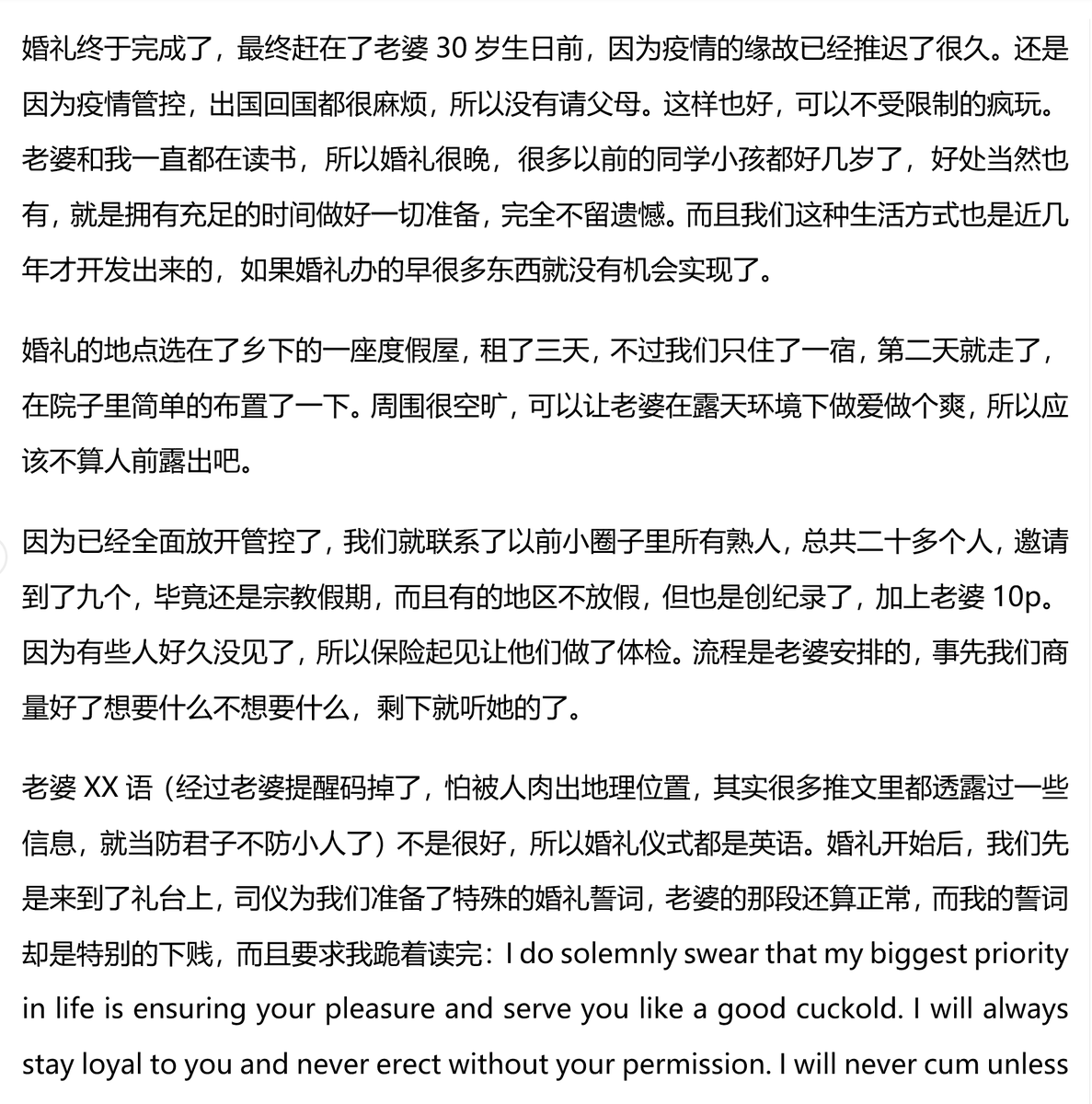 婚礼终于完成了，最终赶在了老婆 30 岁生日前，因为疫情的缘故已经推迟了很久。还是因为疫情管控，出国回国都很麻烦，所以没有请父母。这样也好，可以不受限制的疯玩。老婆和我一直都在读书，所以婚礼很晚，很多以前的同学小孩都好几岁了，好处当然也有，就是拥有充足的时间做好一切准备，完全不留遗憾。而且我们这种生活方式也是近几年才开发出来的，如果婚礼办的早很多东西就没有机会实现了。

婚礼的地点选在了乡下的一座度假屋，租了三天，不过我们只住了一宿，第二天就走了，在院子里简单的布置了一下。周围很空旷，可以让老婆在露天环境下做爱做个爽，所以应该不算人前露出吧。

因为已经全面放开管控了，我们就联系了以前小圈子里所有熟人，总共二十多个人，邀请到了九个，毕竟还是宗教假期，而且有的地区不放假，但也是创纪录了，加上老婆 10p。因为有些人好久没见了，所以保险起见让他们做了体检。流程是老婆安排的，事先我们商量好了想要什么不想要什么，剩下就听她的了。

老婆 XX 语（经过老婆提醒码掉了，怕被人肉出地理位置，其实很多推文里都透露过一些信息，就当防君子不防小人了）不是很好，所以婚礼仪式都是英语。婚礼开始后，我们先是来到了礼台上，司仪为我们准备了特殊的婚礼誓词，老婆的那段还算正常，而我的誓词却是特别的下贱，而且要求我跪着读完：I do solemnly swear that my biggest priority in life is ensuring your pleasure and serve you like a good cuckold. I will always stay loyal to you and never erect without your permission. I will never cum unless